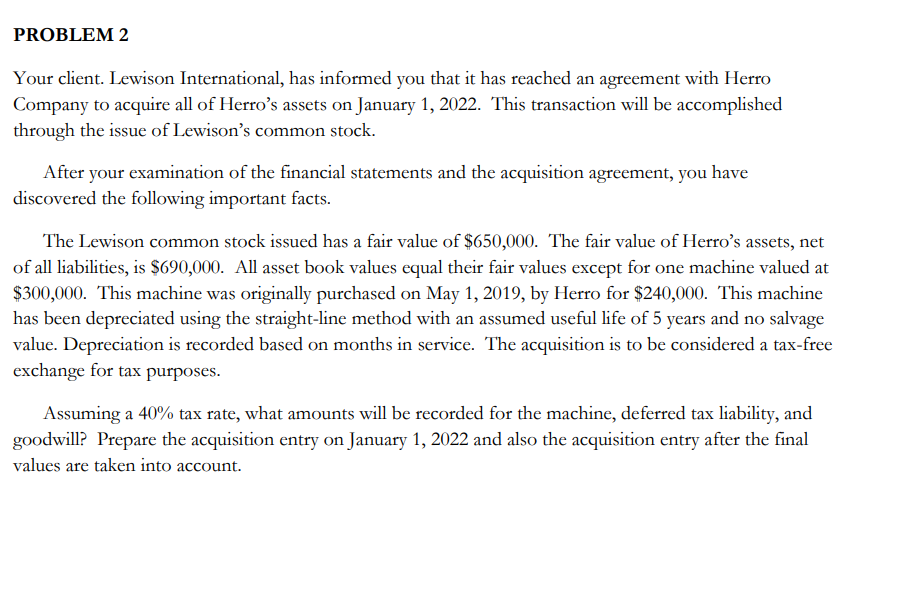 PROBLEM 2

Your client. Lewison International, has informed you that it has reached an agreement with Herro Company to acquire all of Herro's assets on January 1, 2022. This transaction will be accomplished through the issue of Lewison's common stock.

After your examination of the financial statements and the acquisition agreement, you have discovered the following important facts.

The Lewison common stock issued has a fair value of \$650,000. The fair value of Herro's assets, net of all liabilities, is \$690,000. All asset book values equal their fair values except for one machine valued at \$300,000. This machine was originally purchased on May 1, 2019, by Herro for \$240,000. This machine has been depreciated using the straight-line method with an assumed useful life of 5 years and no salvage value. Depreciation is recorded based on months in service. The acquisition is to be considered a tax-free exchange for tax purposes.

Assuming a 40% tax rate, what amounts will be recorded for the machine, deferred tax liability, and goodwill? Prepare the acquisition entry on January 1, 2022 and also the acquisition entry after the final values are taken into account.